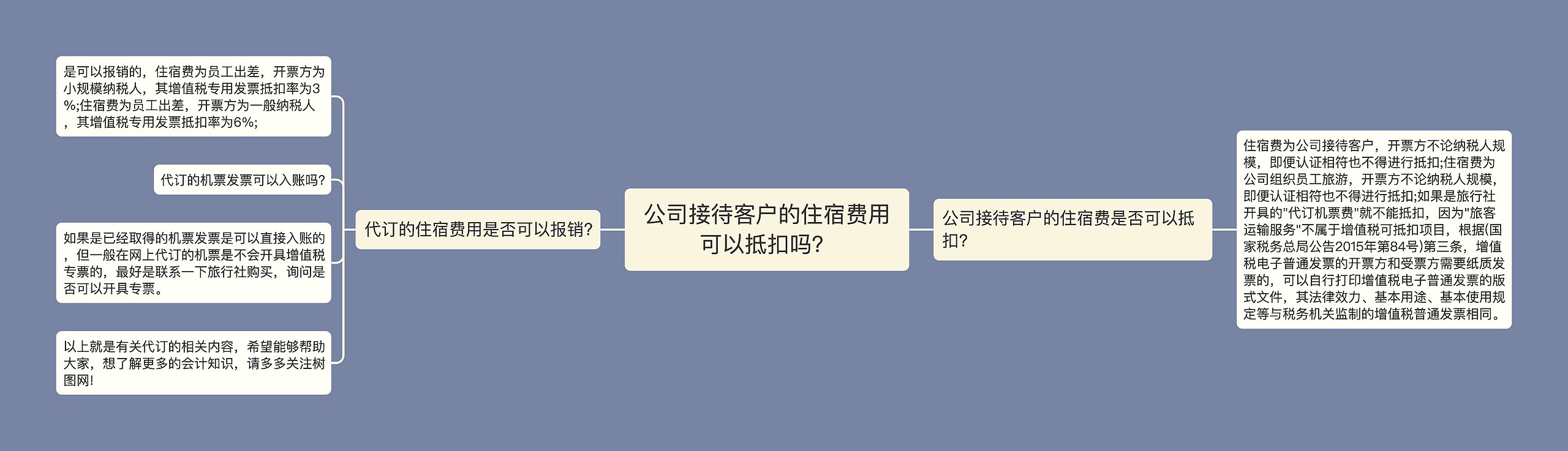 公司接待客户的住宿费用可以抵扣吗?

代订的住宿费用是否可以报销?

是可以报销的，住宿费为员工出差，开票方为小规模纳税人，其增值税专用发票抵扣率为3%;住宿费为员工出差，开票方为一般纳税人，其增值税专用发票抵扣率为6%;

代订的机票发票可以入账吗?

如果是已经取得的机票发票是可以直接入账的，但一般在网上代订的机票是不会开具增值税专票的，最好是联系一下旅行社购买，询问是否可以开具专票。

以上就是有关代订的相关内容，希望能够帮助大家，想了解更多的会计知识，请多多关注树图网!

公司接待客户的住宿费是否可以抵扣?

住宿费为公司接待客户，开票方不论纳税人规模，即便认证相符也不得进行抵扣;住宿费为公司组织员工旅游，开票方不论纳税人规模，即便认证相符也不得进行抵扣;如果是旅行社开具的"代订机票费"就不能抵扣，因为"旅客运输服务"不属于增值税可抵扣项目，根据(国家税务总局公告2015年第84号)第三条，增值税电子普通发票的开票方和受票方需要纸质发票的，可以自行打印增值税电子普通发票的版式文件，其法律效力、基本用途、基本使用规定等与税务机关监制的增值税普通发票相同。